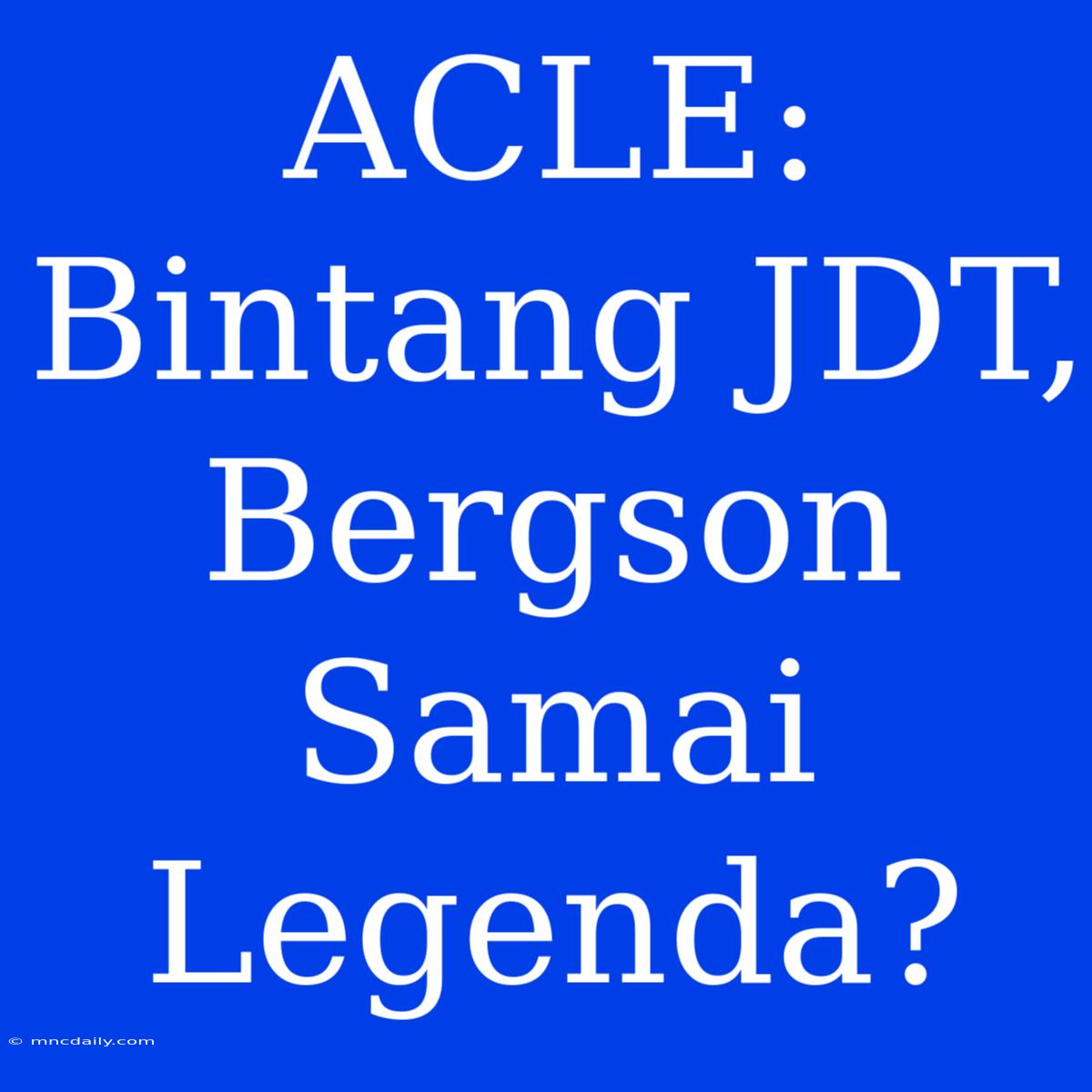 ACLE: Bintang JDT, Bergson Samai Legenda?

© mncdaily.com